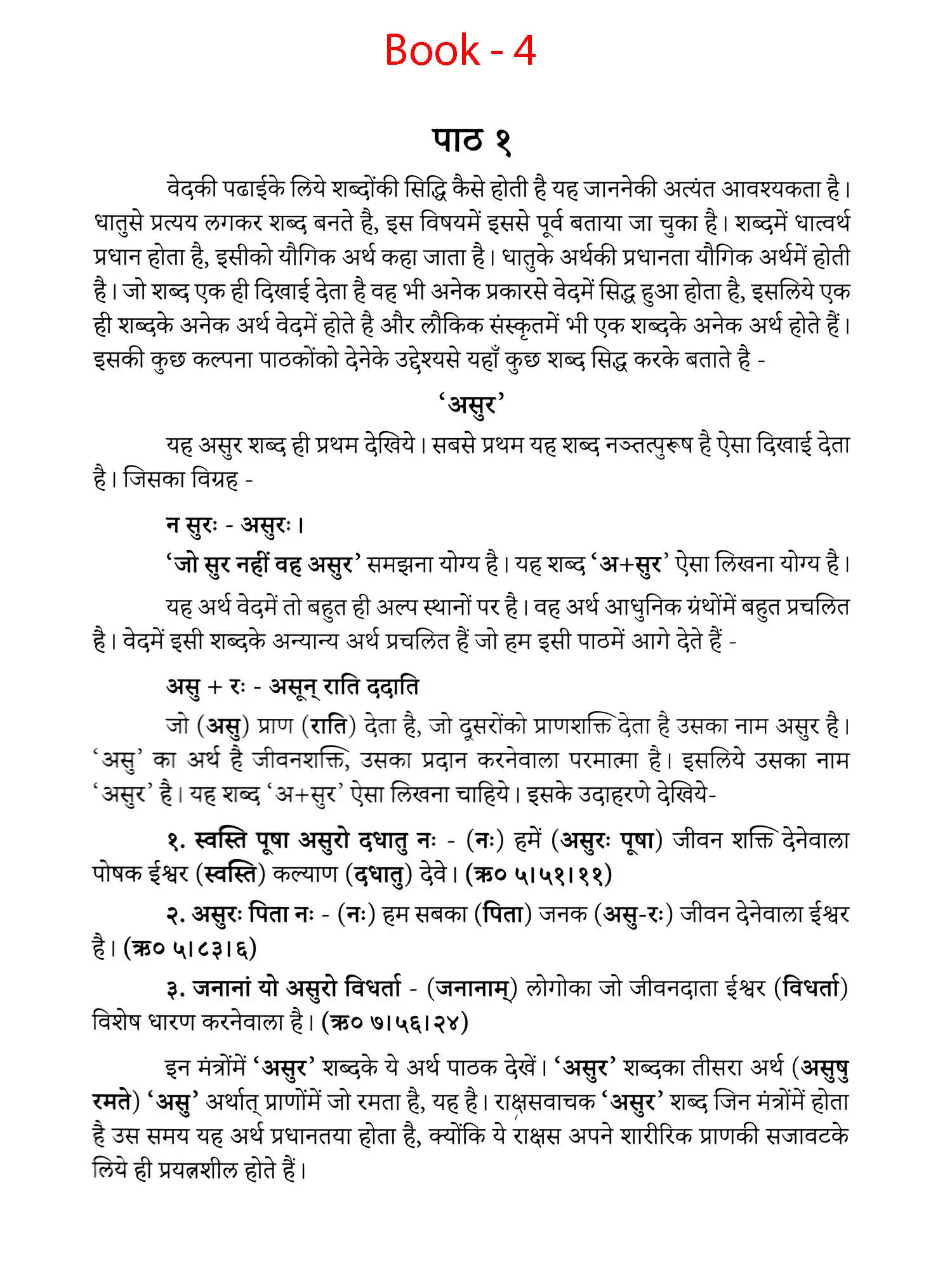 Book - 4

पाठ १

वेदकी पढाईके लिये शब्दोंकी सिद्धि कैसे होती है यह जाननेकी अत्यंत आवश्यकता है। धातुसे प्रत्यय लगकर शब्द बनते है, इस विषयमें इससे पूर्व बताया जा चुका है। शब्दमें धात्वर्थ प्रधान होता है, इसीको यौगिक अर्थ कहा जाता है। धातुके अर्थकी प्रधानता यौगिक अर्थमें होती है। जो शब्द एक ही दिखाई देता है वह भी अनेक प्रकारसे वेदमें सिद्ध हुआ होता है, इसलिये एक ही शब्दके अनेक अर्थ वेदमें होते है और लौकिक संस्कृतमें भी एक शब्दके अनेक अर्थ होते हैं। इसकी कुछ कल्पना पाठकोंको देनेके उद्देश्यसे यहाँ कुछ शब्द सिद्ध करके बताते है -

'असुर'

यह असुर शब्द ही प्रथम देखिये। सबसे प्रथम यह शब्द नञ्तत्पुरूष है ऐसा दिखाई देता है। जिसका विग्रह -

न सुरः - असुरः।

'जो सुर नहीं वह असुर' समझना योग्य है। यह शब्द 'अ+सुर' ऐसा लिखना योग्य है।

यह अर्थ वेदमें तो बहुत ही अल्प स्थानों पर है। वह अर्थ आधुनिक ग्रंथोंमें बहुत प्रचलित है। वेदमें इसी शब्दके अन्यान्य अर्थ प्रचलित हैं जो हम इसी पाठमें आगे देते हैं -

असु + रः - असून् राति ददाति

जो (असु) प्राण (राति) देता है, जो दूसरोंको प्राणशक्ति देता है उसका नाम असुर है। 'असु' का अर्थ है जीवनशक्ति, उसका प्रदान करनेवाला परमात्मा है। इसलिये उसका नाम 'असुर' है। यह शब्द 'अ+सुर' ऐसा लिखना चाहिये। इसके उदाहरणे देखिये-

१. स्वस्ति पूषा असुरो दधातु नः - (नः) हमें (असुरः पूषा) जीवन शक्ति देनेवाला पोषक ईश्वर (स्वस्ति) कल्याण (दधातु) देवे। (ऋ० ५।५१।११)

२. असुरः पिता नः - (नः) हम सबका (पिता) जनक (असु-रः) जीवन देनेवाला ईश्वर है। (ऋ० ५।८३।६)

३. जनानां यो असुरो विधर्ता - (जनानाम्) लोगोका जो जीवनदाता ईश्वर (विधर्ता) विशेष धारण करनेवाला है। (ऋ० ७।५६।२४)

इन मंत्रोंमें 'असुर' शब्दके ये अर्थ पाठक देखें। 'असुर' शब्दका तीसरा अर्थ (असुषु रमते) 'असु' अर्थात् प्राणोंमें जो रमता है, यह है। राक्षसवाचक 'असुर' शब्द जिन मंत्रोंमें होता है उस समय यह अर्थ प्रधानतया होता है, क्योंकि ये राक्षस अपने शारीरिक प्राणकी सजावटके लिये ही प्रयत्नशील होते हैं।